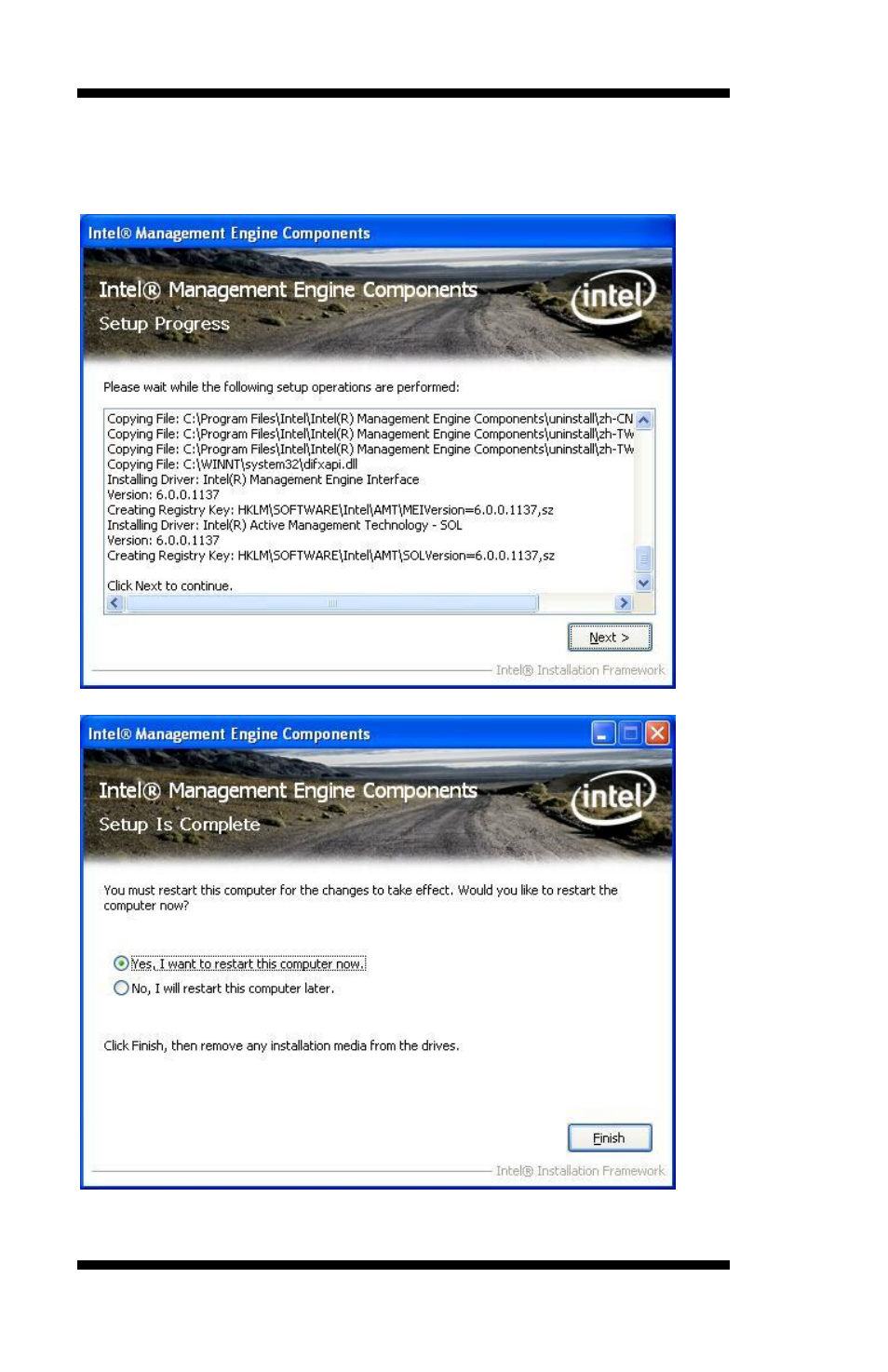 Intel® Management Engine Components

Intel® Management Engine Components
Setup Progress

intel

Please wait while the following setup operations are performed:

Copying File: C:\Program Files\Intel\Intel(R) Management Engine Components\uninstall\zh-CN
Copying File: C:\Program Files\Intel\Intel(R) Management Engine Components\uninstall\zh-TW
Copying File: C:\Program Files\Intel\Intel(R) Management Engine Components\uninstall\zh-TW
Copying File: C:\WINNT\system32\difxapi.dll
Installing Driver: Intel(R) Management Engine Interface
Version: 6.0.0.1137
Creating Registry Key: HKLM\SOFTWARE\Intel\AMT\MEIVersion=6.0.0.1137,sz
Installing Driver: Intel(R) Active Management Technology - SOL
Version: 6.0.0.1137
Creating Registry Key: HKLM\SOFTWARE\Intel\AMT\SOLVersion=6.0.0.1137,sz

Click Next to continue.

Next >

Intel® Installation Framework

Intel® Management Engine Components

Intel® Management Engine Components
Setup Is Complete

intel

You must restart this computer for the changes to take effect. Would you like to restart the computer now?

Yes, I want to restart this computer now.
No, I will restart this computer later.

Click Finish, then remove any installation media from the drives.

Finish

Intel® Installation Framework